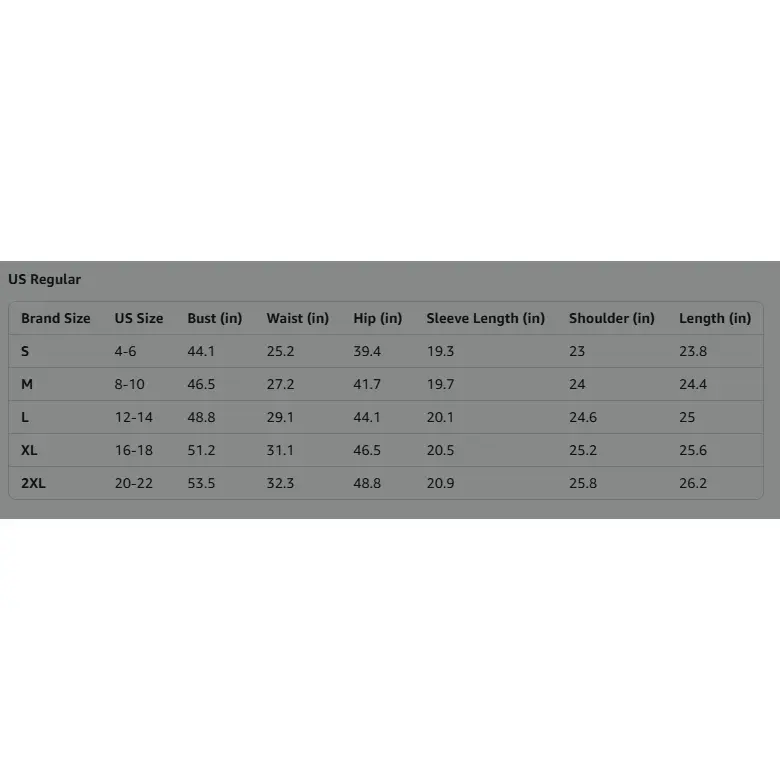 US Regular

| Brand Size | US Size | Bust (in) | Waist (in) | Hip (in) | Sleeve Length (in) | Shoulder (in) | Length (in) |
|---|---|---|---|---|---|---|---|
| S | 4-6 | 44.1 | 25.2 | 39.4 | 19.3 | 23 | 23.8 |
| M | 8-10 | 46.5 | 27.2 | 41.7 | 19.7 | 24 | 24.4 |
| L | 12-14 | 48.8 | 29.1 | 44.1 | 20.1 | 24.6 | 25 |
| XL | 16-18 | 51.2 | 31.1 | 46.5 | 20.5 | 25.2 | 25.6 |
| 2XL | 20-22 | 53.5 | 32.3 | 48.8 | 20.9 | 25.8 | 26.2 |